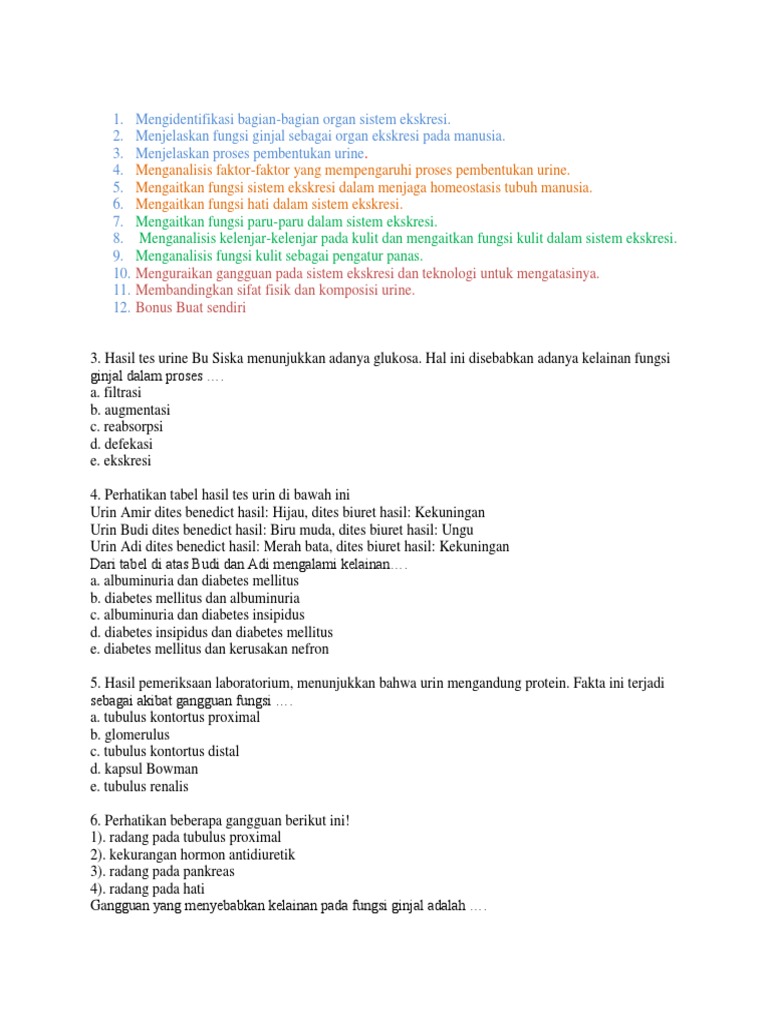 1. Mengidentifikasi bagian-bagian organ sistem ekskresi.
2. Menjelaskan fungsi ginjal sebagai organ ekskresi pada manusia.
3. Menjelaskan proses pembentukan urine.
4. Menganalisis faktor-faktor yang mempengaruhi proses pembentukan urine.
5. Mengaitkan fungsi sistem ekskresi dalam menjaga homeostasis tubuh manusia.
6. Mengaitkan fungsi hati dalam sistem ekskresi.
7. Mengaitkan fungsi paru-paru dalam sistem ekskresi.
8. Menganalisis kelenjar-kelenjar pada kulit dan mengaitkan fungsi kulit dalam sistem ekskresi.
9. Menganalisis fungsi kulit sebagai pengatur panas.
10. Menguraikan gangguan pada sistem ekskresi dan teknologi untuk mengatasinya.
11. Membandingkan sifat fisik dan komposisi urine.
12. Bonus Buat sendiri

3. Hasil tes urine Bu Siska menunjukkan adanya glukosa. Hal ini disebabkan adanya kelainan fungsi ginjal dalam proses ….
a. filtrasi
b. augmentasi
c. reabsorpsi
d. defekasi
e. ekskresi

4. Perhatikan tabel hasil tes urin di bawah ini
Urin Amir dites benedict hasil: Hijau, dites biuret hasil: Kekuningan
Urin Budi dites benedict hasil: Biru muda, dites biuret hasil: Ungu
Urin Adi dites benedict hasil: Merah bata, dites biuret hasil: Kekuningan
Dari tabel di atas Budi dan Adi mengalami kelainan….
a. albuminuria dan diabetes mellitus
b. diabetes mellitus dan albuminuria
c. albuminuria dan diabetes insipidus
d. diabetes insipidus dan diabetes mellitus
e. diabetes mellitus dan kerusakan nefron

5. Hasil pemeriksaan laboratorium, menunjukkan bahwa urin mengandung protein. Fakta ini terjadi sebagai akibat gangguan fungsi ….
a. tubulus kontortus proximal
b. glomerulus
c. tubulus kontortus distal
d. kapsul Bowman
e. tubulus renalis

6. Perhatikan beberapa gangguan berikut ini!
1). radang pada tubulus proximal
2). kekurangan hormon antidiuretik
3). radang pada pankreas
4). radang pada hati
Gangguan yang menyebabkan kelainan pada fungsi ginjal adalah ….